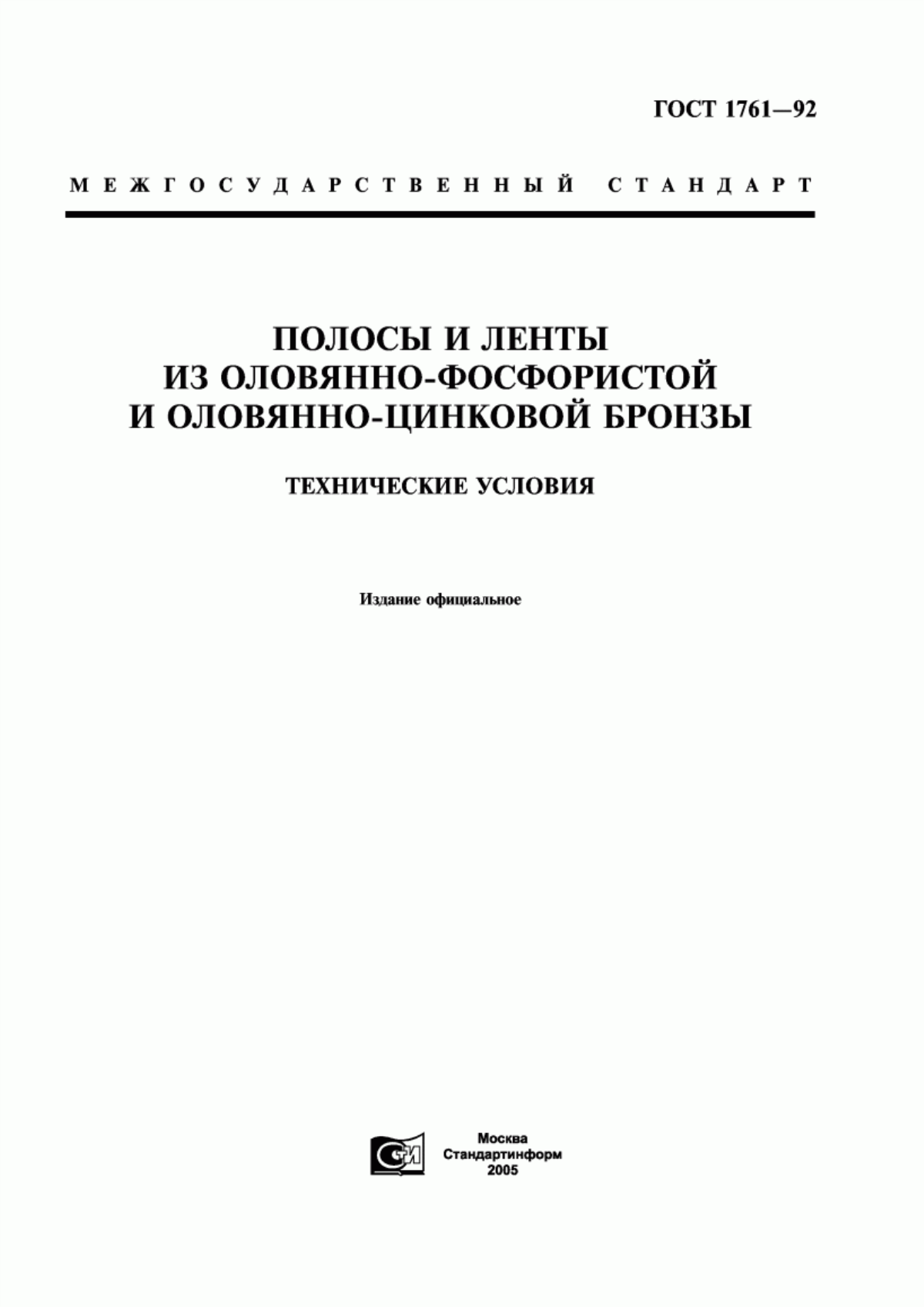 ГОСТ 1761—92

МЕЖГОСУДАРСТВЕННЫЙ СТАНДАРТ

ПОЛОСЫ И ЛЕНТЫ
ИЗ ОЛОВЯННО-ФОСФОРИСТОЙ
И ОЛОВЯННО-ЦИНКОВОЙ БРОНЗЫ

ТЕХНИЧЕСКИЕ УСЛОВИЯ

Издание официальное

СИ

Москва
Стандартинформ
2005